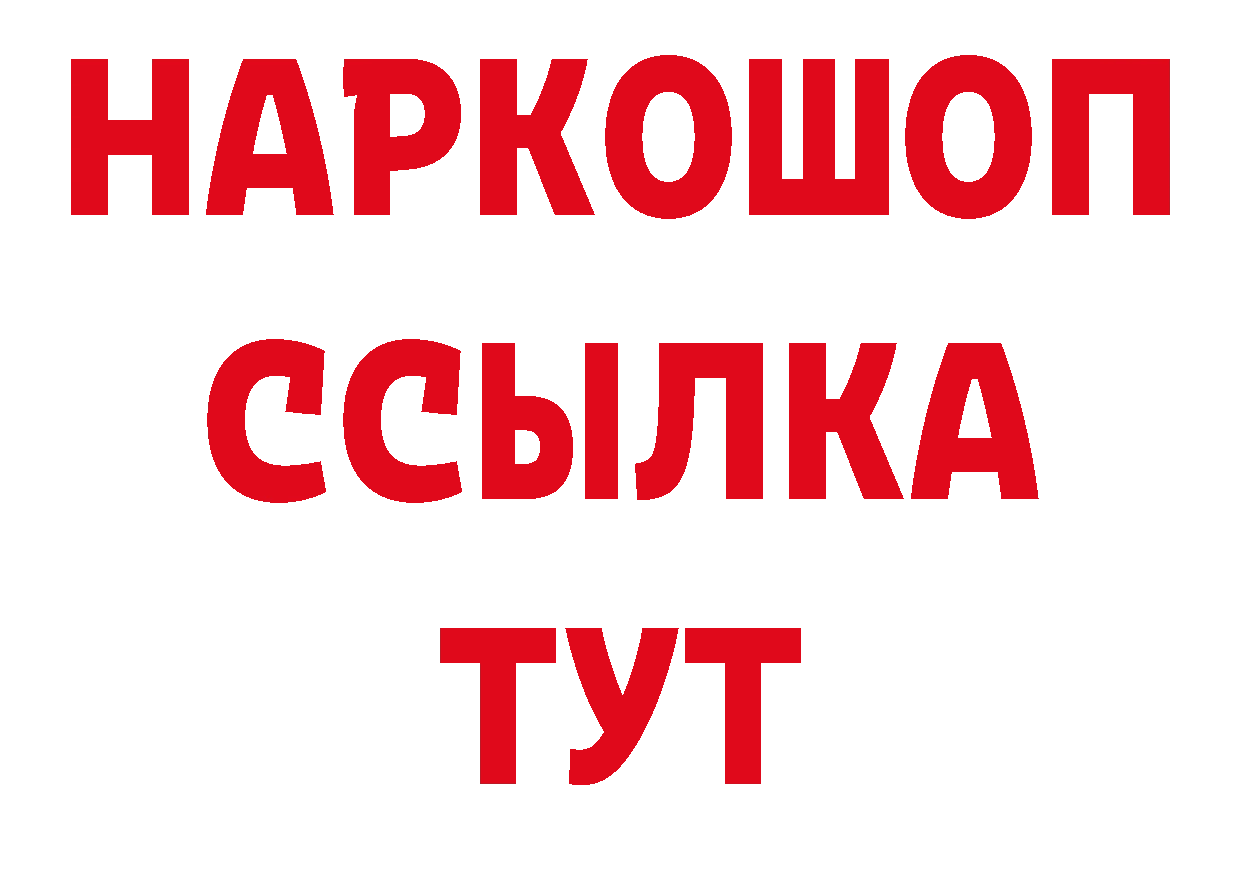 НАРКОШОП
ССЫЛКА
ТУТ